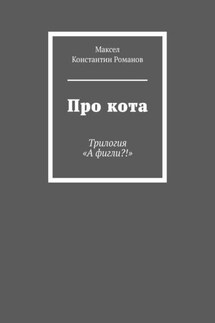 Максел
Константин Романов

Про кота

Трилогия
«А фигли?!»